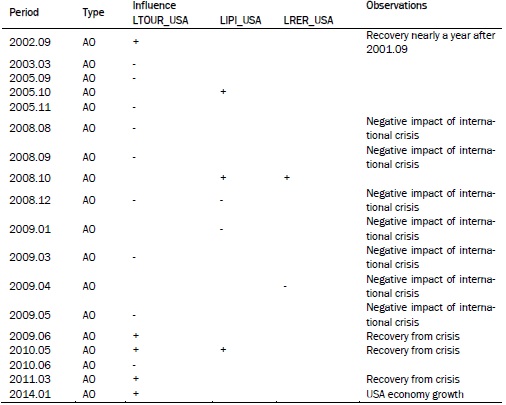 | Period | Type | Influence LTOUR_USA | LIPI_USA | LRER_USA | Observations |
|---|---|---|---|---|---|
| 2002.09 | AO | + | | | Recovery nearly a year after 2001.09 |
| 2003.03 | AO | - | | | |
| 2005.09 | AO | - | | | |
| 2005.10 | AO | | + | | |
| 2005.11 | AO | - | | | |
| 2008.08 | AO | - | | | Negative impact of international crisis |
| 2008.09 | AO | - | | | Negative impact of international crisis |
| 2008.10 | AO | | + | + | |
| 2008.12 | AO | - | - | | Negative impact of international crisis |
| 2009.01 | AO | | - | | Negative impact of international crisis |
| 2009.03 | AO | - | | | Negative impact of international crisis |
| 2009.04 | AO | | | - | Negative impact of international crisis |
| 2009.05 | AO | - | | | Negative impact of international crisis |
| 2009.06 | AO | + | | | Recovery from crisis |
| 2010.05 | AO | + | + | | Recovery from crisis |
| 2010.06 | AO | - | | | |
| 2011.03 | AO | + | | | Recovery from crisis |
| 2014.01 | AO | + | | | USA economy growth |